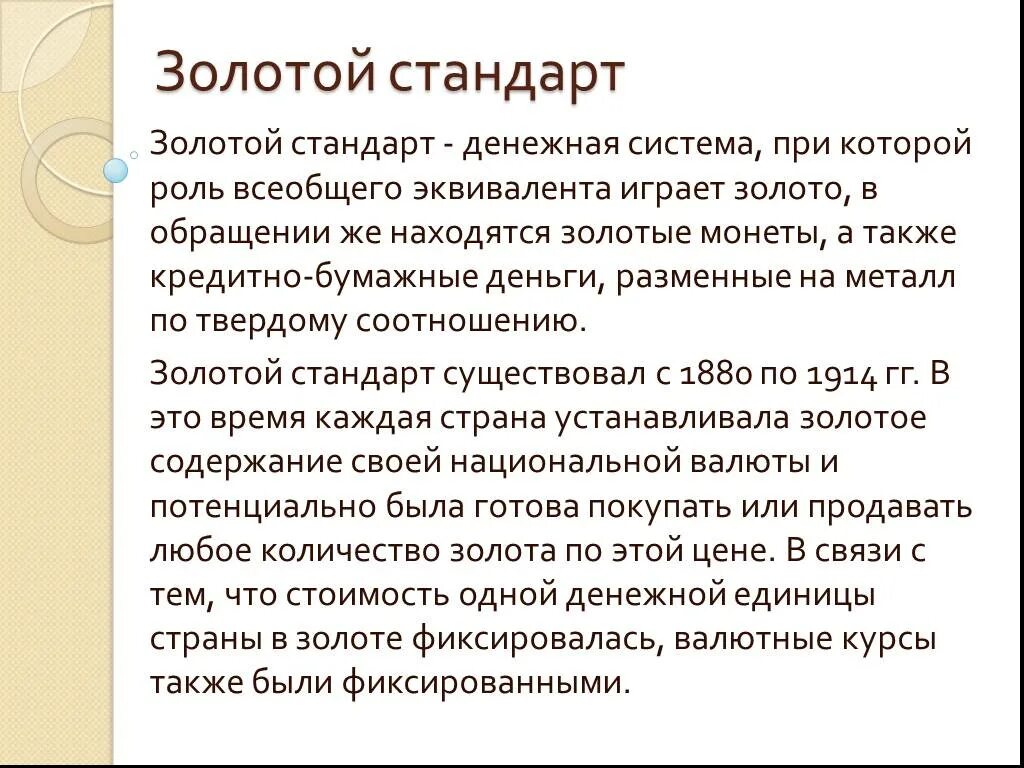 Золотой стандарт

Золотой стандарт - денежная система, при которой роль всеобщего эквивалента играет золото, в обращении же находятся золотые монеты, а также кредитно-бумажные деньги, разменные на металл по твердому соотношению.

Золотой стандарт существовал с 1880 по 1914 гг. В это время каждая страна устанавливала золотое содержание своей национальной валюты и потенциально была готова покупать или продавать любое количество золота по этой цене. В связи с тем, что стоимость одной денежной единицы страны в золоте фиксировалась, валютные курсы также были фиксированными.